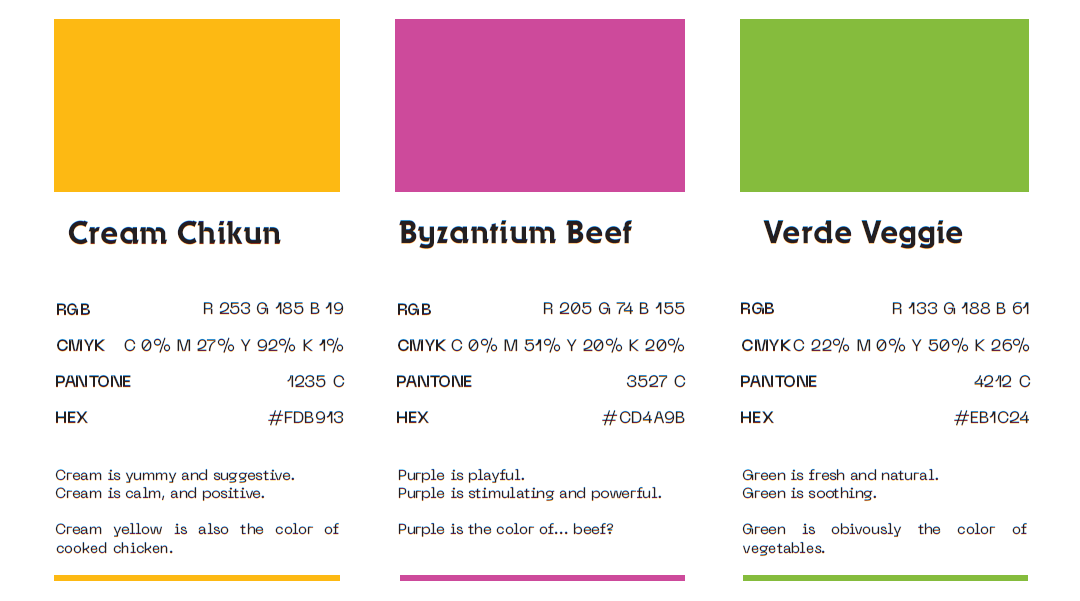 Cream Chikun

RGB R 253 G 185 B 19
CMYK C 0% M 27% Y 92% K 1%
PANTONE 1235 C
HEX #FDB913

Cream is yummy and suggestive.
Cream is calm, and positive.

Cream yellow is also the color of cooked chicken.

Byzantium Beef

RGB R 205 G 74 B 155
CMYK C 0% M 51% Y 20% K 20%
PANTONE 3527 C
HEX #CD4A9B

Purple is playful.
Purple is stimulating and powerful.

Purple is the color of... beef?

Verde Veggie

RGB R 133 G 188 B 61
CMYK C 22% M 0% Y 50% K 26%
PANTONE 4212 C
HEX #EB1C24

Green is fresh and natural.
Green is soothing.

Green is obivously the color of vegetables.